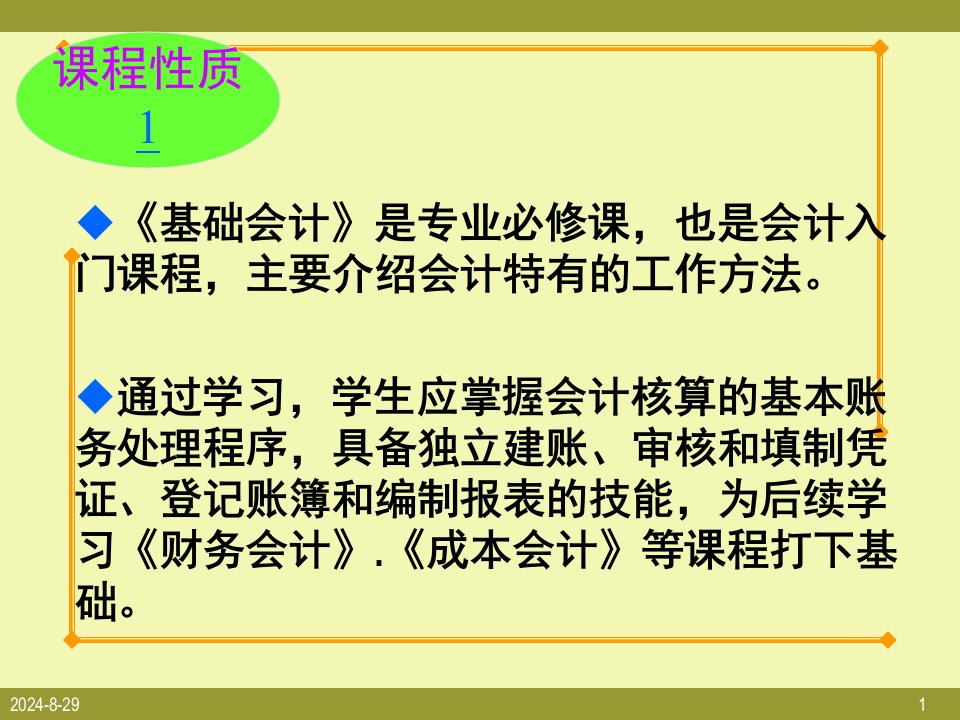 课程性质
1

◆《基础会计》是专业必修课，也是会计入门课程，主要介绍会计特有的工作方法。

◆通过学习，学生应掌握会计核算的基本账务处理程序，具备独立建账、审核和填制凭证、登记账簿和编制报表的技能，为后续学习《财务会计》.《成本会计》等课程打下基础。

2024-8-29

1